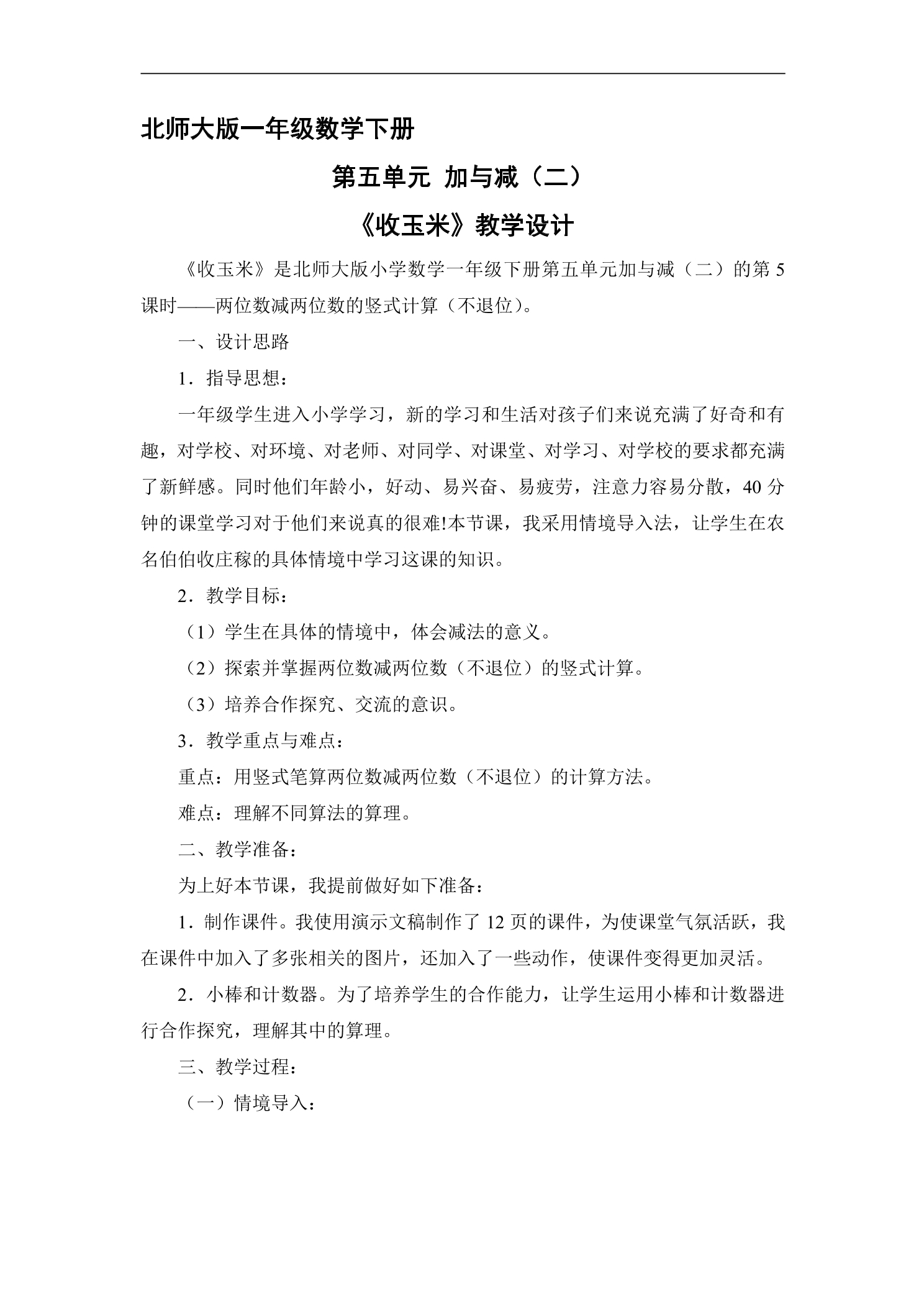 北师大版一年级数学下册

第五单元 加与减（二）

《收玉米》教学设计

《收玉米》是北师大版小学数学一年级下册第五单元加与减（二）的第5课时——两位数减两位数的竖式计算（不退位）。

一、设计思路

1．指导思想：

一年级学生进入小学学习，新的学习和生活对孩子们来说充满了好奇和有趣，对学校、对环境、对老师、对同学、对课堂、对学习、对学校的要求都充满了新鲜感。同时他们年龄小，好动、易兴奋、易疲劳，注意力容易分散，40分钟的课堂学习对于他们来说真的很难!本节课，我采用情境导入法，让学生在农名伯伯收庄稼的具体情境中学习这课的知识。

2．教学目标：

（1）学生在具体的情境中，体会减法的意义。

（2）探索并掌握两位数减两位数（不退位）的竖式计算。

（3）培养合作探究、交流的意识。

3．教学重点与难点：

重点：用竖式笔算两位数减两位数（不退位）的计算方法。

难点：理解不同算法的算理。

二、教学准备：

为上好本节课，我提前做好如下准备：

1．制作课件。我使用演示文稿制作了12页的课件，为使课堂气氛活跃，我在课件中加入了多张相关的图片，还加入了一些动作，使课件变得更加灵活。

2．小棒和计数器。为了培养学生的合作能力，让学生运用小棒和计数器进行合作探究，理解其中的算理。

三、教学过程：

（一）情境导入：